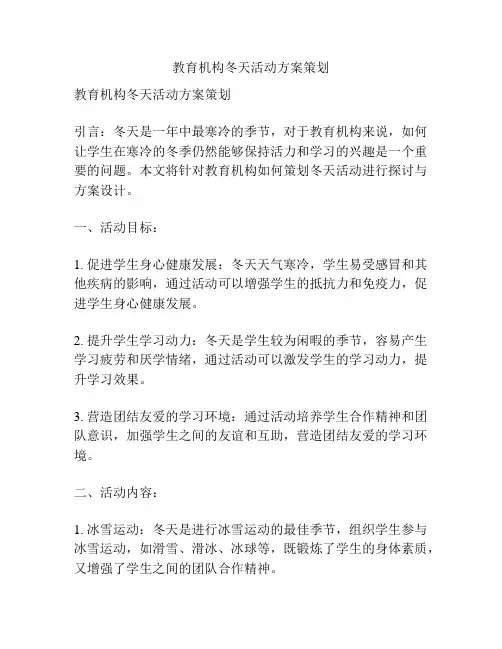 教育机构冬天活动方案策划

教育机构冬天活动方案策划

引言：冬天是一年中最寒冷的季节，对于教育机构来说，如何让学生在寒冷的冬季仍然能够保持活力和学习的兴趣是一个重要的问题。本文将针对教育机构如何策划冬天活动进行探讨与方案设计。

一、活动目标：

1. 促进学生身心健康发展：冬天天气寒冷，学生易受感冒和其他疾病的影响，通过活动可以增强学生的抵抗力和免疫力，促进学生身心健康发展。

2. 提升学生学习动力：冬天是学生较为闲暇的季节，容易产生学习疲劳和厌学情绪，通过活动可以激发学生的学习动力，提升学习效果。

3. 营造团结友爱的学习环境：通过活动培养学生合作精神和团队意识，加强学生之间的友谊和互助，营造团结友爱的学习环境。

二、活动内容：

1. 冰雪运动：冬天是进行冰雪运动的最佳季节，组织学生参与冰雪运动，如滑雪、滑冰、冰球等，既锻炼了学生的身体素质，又增强了学生之间的团队合作精神。